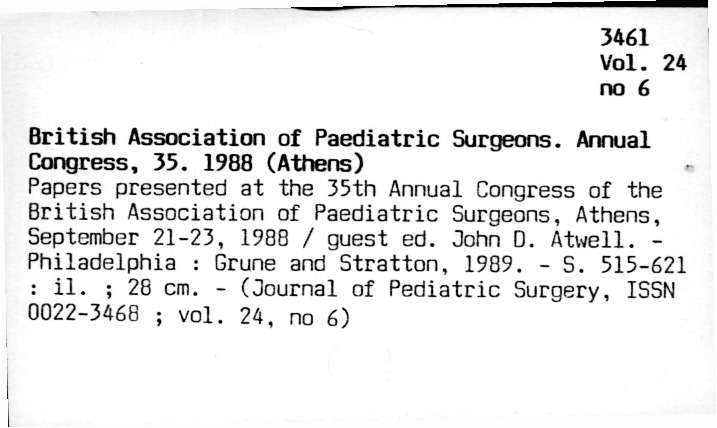 3461
Vol. 24
no 6

British Association of Paediatric Surgeons. Annual Congress, 35. 1988 (Athens)
Papers presented at the 35th Annual Congress of the British Association of Paediatric Surgeons, Athens, September 21-23, 1988 / guest ed. John D. Atwell. - Philadelphia : Grune and Stratton, 1989. - S. 515-621 : il. ; 28 cm. - (Journal of Pediatric Surgery, ISSN 0022-3468 ; vol. 24, no 6)